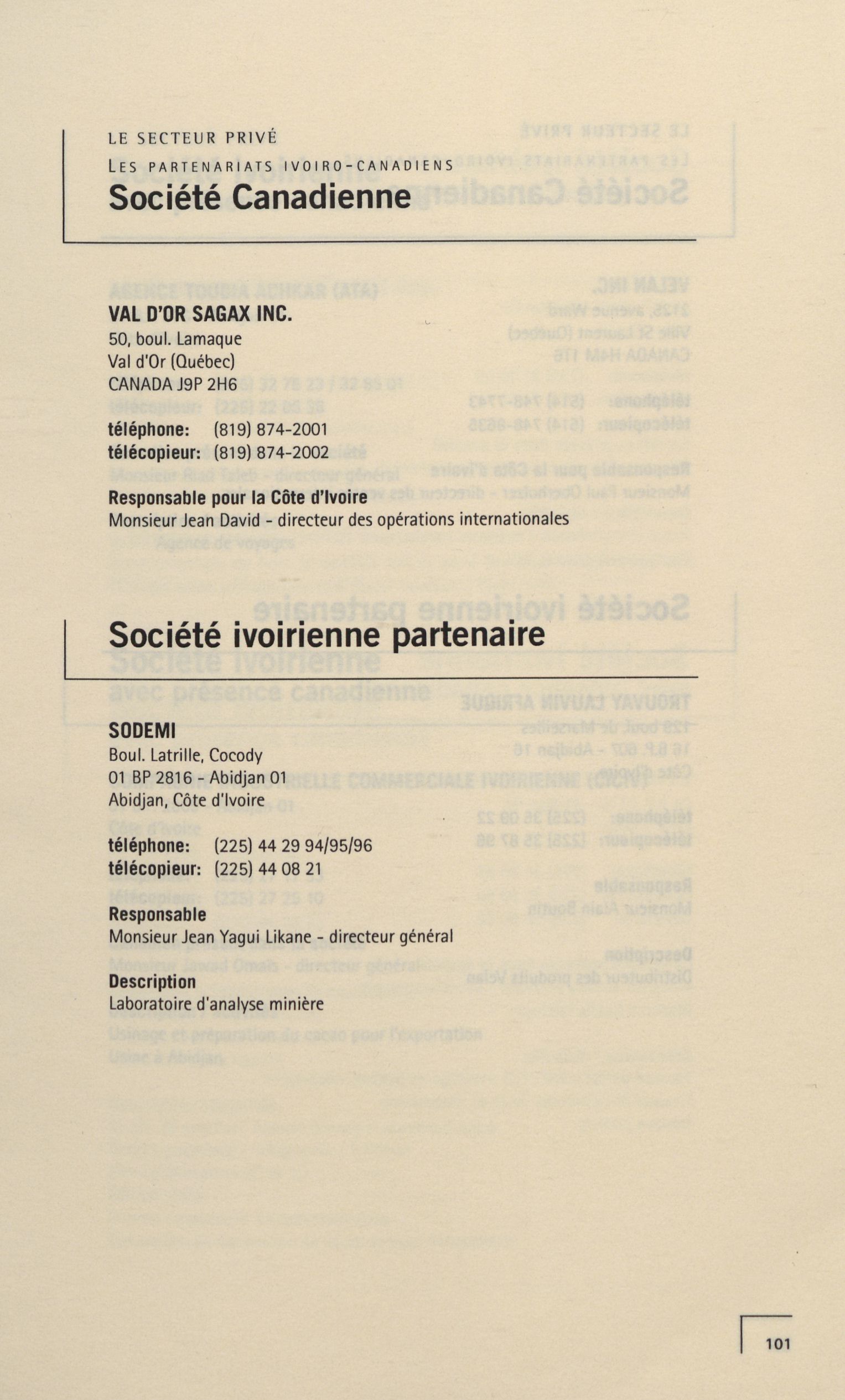 LE SECTEUR PRIVÉ

LES PARTENARIATS IVOIRO-CANADIENS

Société Canadienne

VAL D'OR SAGAX INC.
50, boul. Lamaque
Val d'Or (Québec)
CANADA J9P 2H6

téléphone: (819) 874-2001
télécopieur: (819) 874-2002

Responsable pour la Côte d'Ivoire
Monsieur Jean David - directeur des opérations internationales

Société ivoirienne partenaire

SODEMI
Boul. Latrille, Cocody
01 BP 2816 - Abidjan 01
Abidjan, Côte d'Ivoire

téléphone: (225) 44 29 94/95/96
télécopieur: (225) 44 08 21

Responsable
Monsieur Jean Yagui Likane - directeur général

Description
Laboratoire d'analyse minière

101